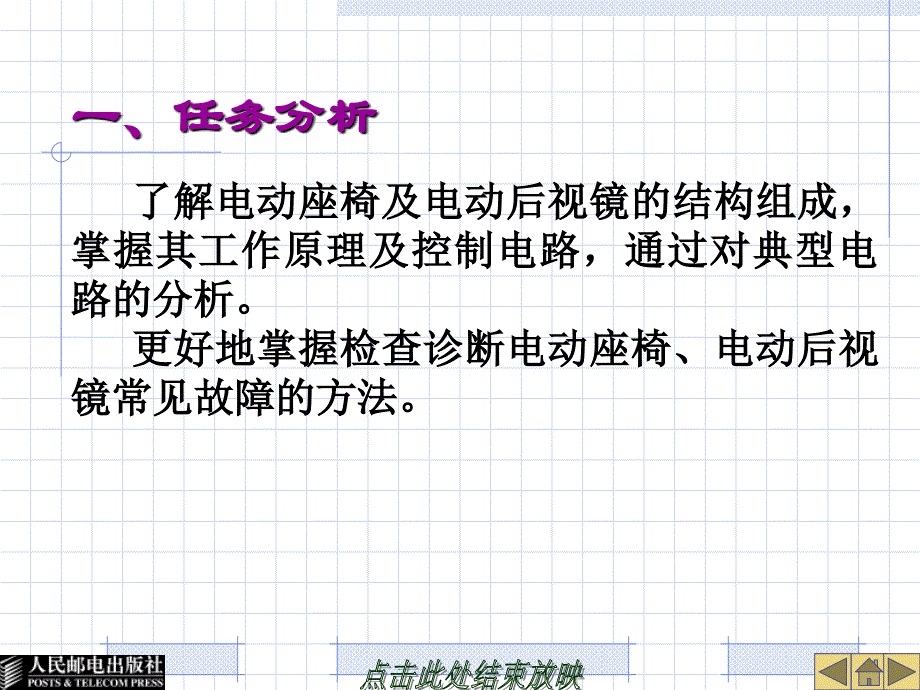 一、任务分析

了解电动座椅及电动后视镜的结构组成，掌握其工作原理及控制电路，通过对典型电路的分析。

更好地掌握检查诊断电动座椅、电动后视镜常见故障的方法。

人民邮电出版社
POSTS & TELECOM PRESS

点击此处结束放映